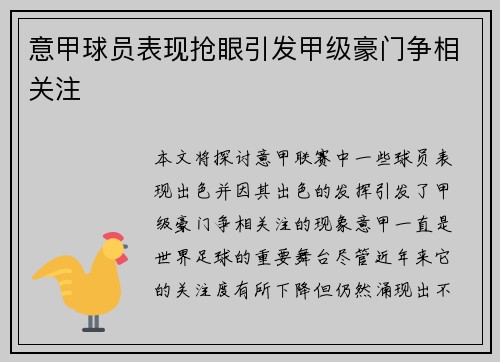 意甲球员表现抢眼引发甲级豪门争相关注

本文将探讨意甲联赛中一些球员表现出色并因其出色的发挥引发了甲级豪门争相关注的现象意甲一直是世界足球的重要舞台尽管近年来它的关注度有所下降但仍然涌现出不